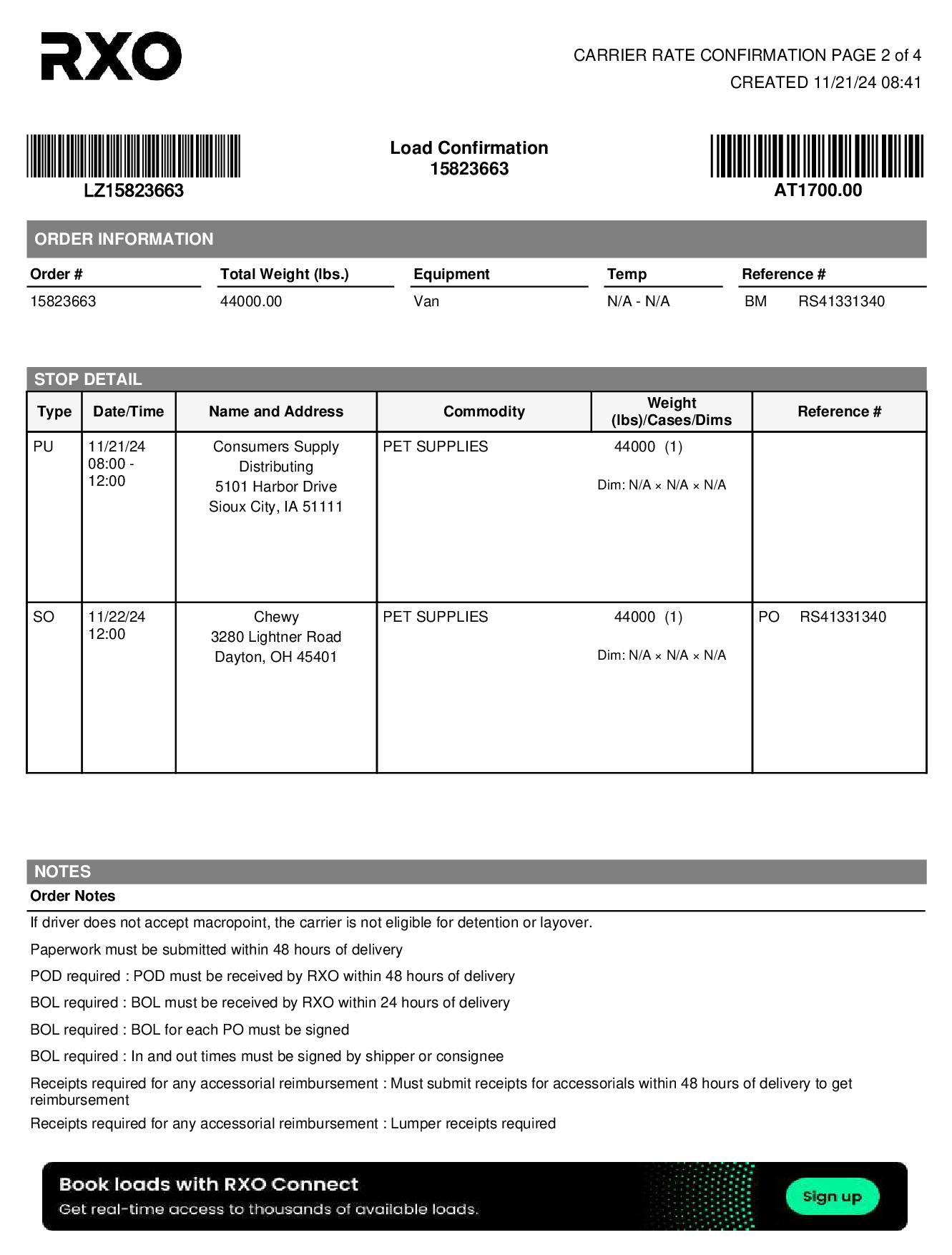 RXO

CARRIER RATE CONFIRMATION PAGE 2 of 4
CREATED 11/21/24 08:41

LZ15823663

Load Confirmation
15823663

AT1700.00

ORDER INFORMATION

| Order # | Total Weight (lbs.) | Equipment | Temp | Reference # |
|---|---|---|---|---|
| 15823663 | 44000.00 | Van | N/A - N/A | BM RS41331340 |

STOP DETAIL

| Type | Date/Time | Name and Address | Commodity | Weight (lbs)/Cases/Dims | Reference # |
|---|---|---|---|---|---|
| PU | 11/21/24 08:00 - 12:00 | Consumers Supply Distributing 5101 Harbor Drive Sioux City, IA 51111 | PET SUPPLIES | 44000 (1) Dim: N/A × N/A × N/A | |
| SO | 11/22/24 12:00 | Chewy 3280 Lightner Road Dayton, OH 45401 | PET SUPPLIES | 44000 (1) Dim: N/A × N/A × N/A | PO RS41331340 |

NOTES
Order Notes

If driver does not accept macropoint, the carrier is not eligible for detention or layover.

Paperwork must be submitted within 48 hours of delivery

POD required : POD must be received by RXO within 48 hours of delivery

BOL required : BOL must be received by RXO within 24 hours of delivery

BOL required : BOL for each PO must be signed

BOL required : In and out times must be signed by shipper or consignee

Receipts required for any accessorial reimbursement : Must submit receipts for accessorials within 48 hours of delivery to get reimbursement

Receipts required for any accessorial reimbursement : Lumper receipts required

Book loads with RXO Connect
Get real-time access to thousands of available loads.
Sign up